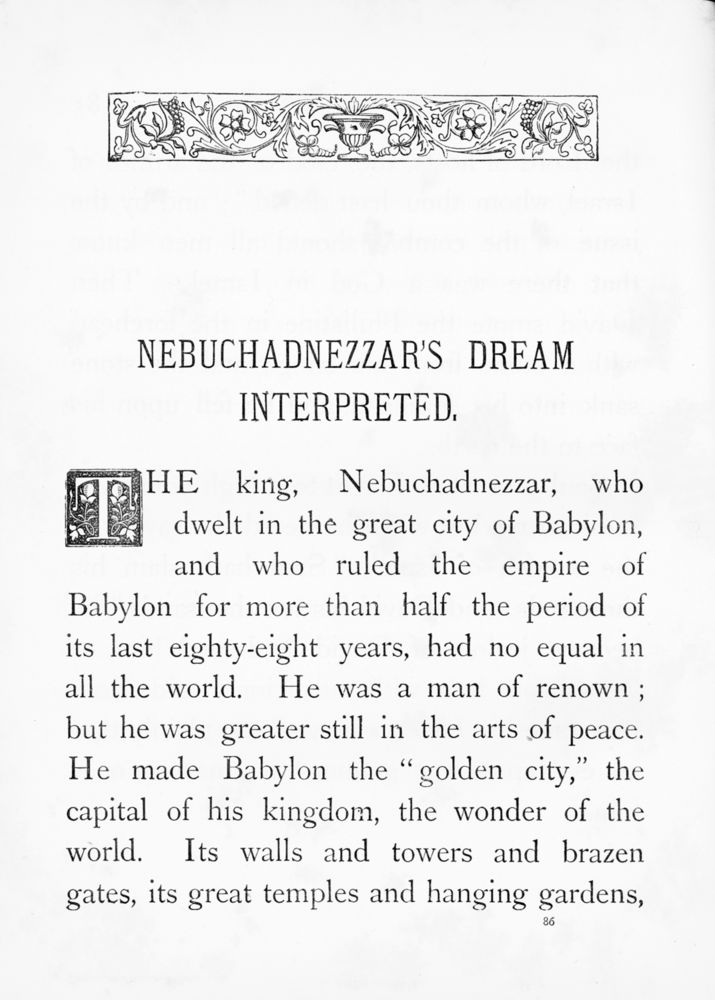 NEBUCHADNEZZAR'S DREAM INTERPRETED.

THE king, Nebuchadnezzar, who dwelt in the great city of Babylon, and who ruled the empire of Babylon for more than half the period of its last eighty-eight years, had no equal in all the world. He was a man of renown; but he was greater still in the arts of peace. He made Babylon the "golden city," the capital of his kingdom, the wonder of the world. Its walls and towers and brazen gates, its great temples and hanging gardens,

86